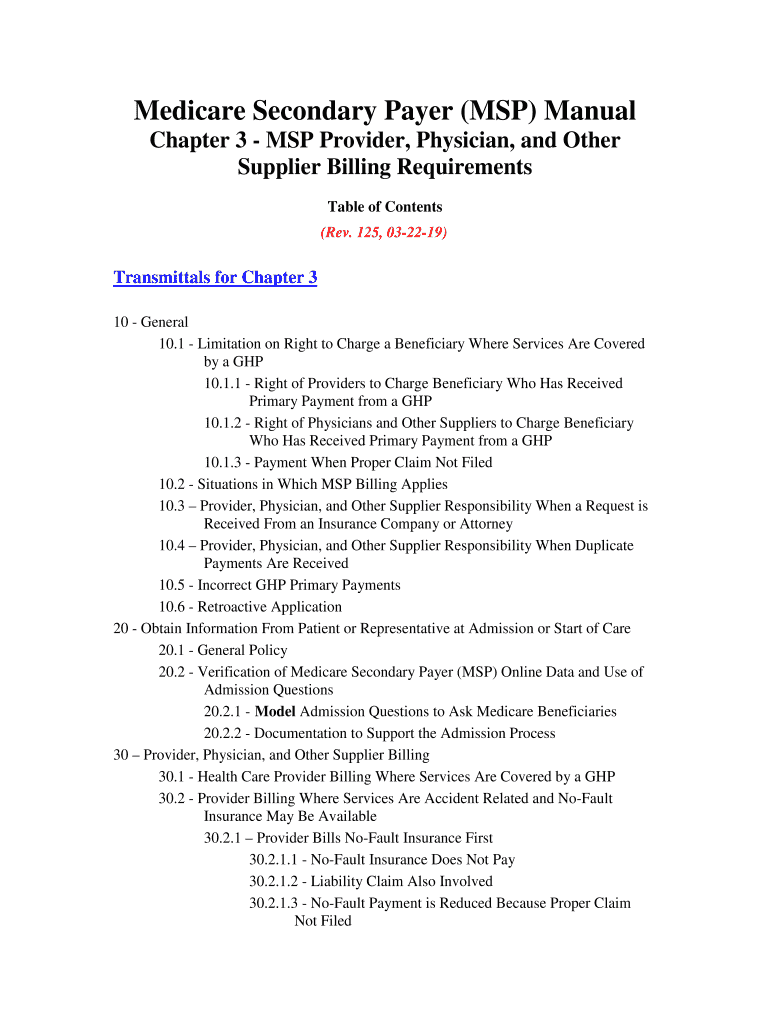 Medicare Secondary Payer (MSP) Manual
Chapter 3 - MSP Provider, Physician, and Other Supplier Billing Requirements

Table of Contents
(Rev. 125, 03-22-19)

Transmittals for Chapter 3

10 - General
10.1 - Limitation on Right to Charge a Beneficiary Where Services Are Covered by a GHP
10.1.1 - Right of Providers to Charge Beneficiary Who Has Received Primary Payment from a GHP
10.1.2 - Right of Physicians and Other Suppliers to Charge Beneficiary Who Has Received Primary Payment from a GHP
10.1.3 - Payment When Proper Claim Not Filed
10.2 - Situations in Which MSP Billing Applies
10.3 – Provider, Physician, and Other Supplier Responsibility When a Request is Received From an Insurance Company or Attorney
10.4 – Provider, Physician, and Other Supplier Responsibility When Duplicate Payments Are Received
10.5 - Incorrect GHP Primary Payments
10.6 - Retroactive Application
20 - Obtain Information From Patient or Representative at Admission or Start of Care
20.1 - General Policy
20.2 - Verification of Medicare Secondary Payer (MSP) Online Data and Use of Admission Questions
20.2.1 - Model Admission Questions to Ask Medicare Beneficiaries
20.2.2 - Documentation to Support the Admission Process
30 – Provider, Physician, and Other Supplier Billing
30.1 - Health Care Provider Billing Where Services Are Covered by a GHP
30.2 - Provider Billing Where Services Are Accident Related and No-Fault Insurance May Be Available
30.2.1 – Provider Bills No-Fault Insurance First
30.2.1.1 - No-Fault Insurance Does Not Pay
30.2.1.2 - Liability Claim Also Involved
30.2.1.3 - No-Fault Payment is Reduced Because Proper Claim Not Filed